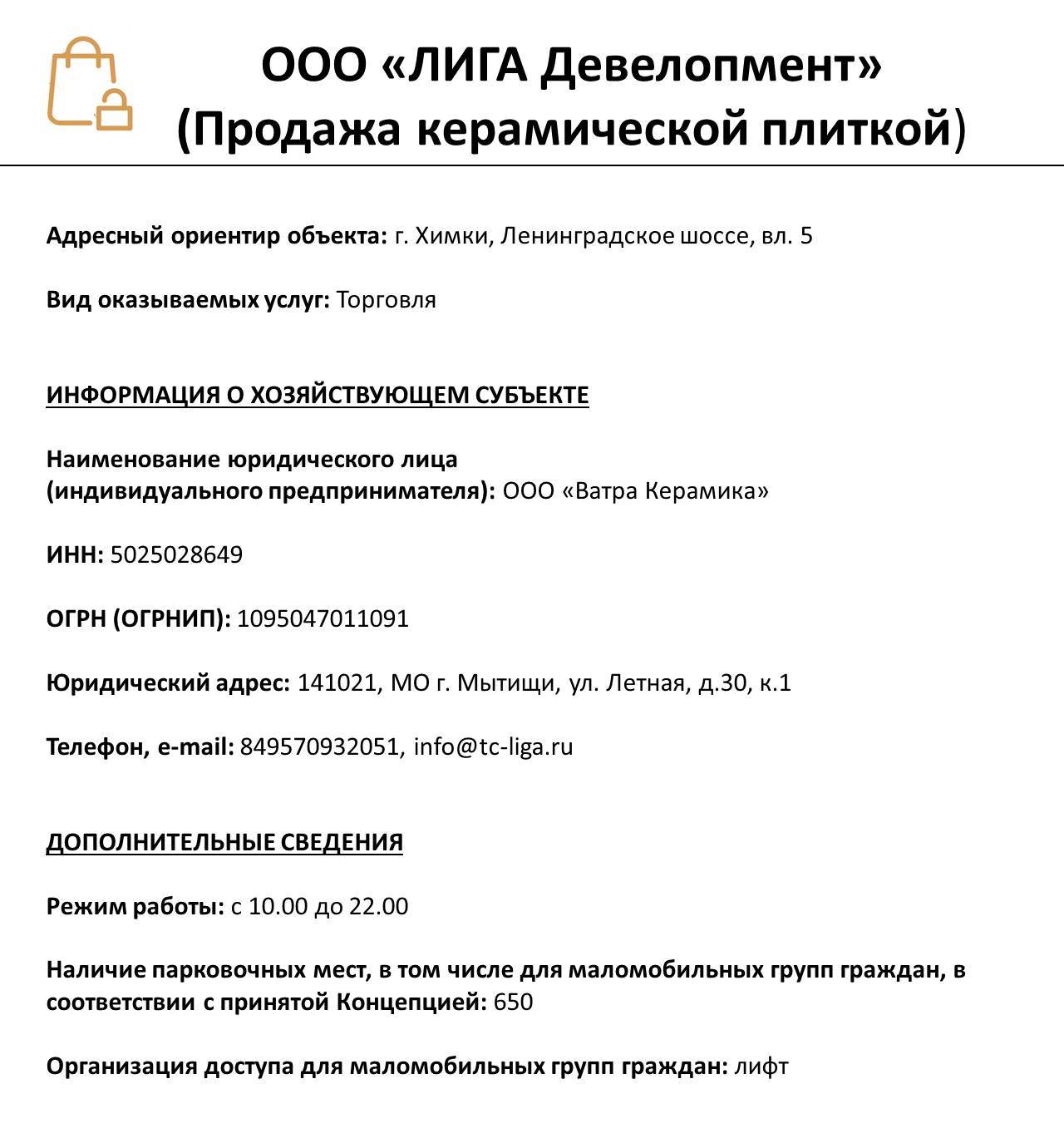 ООО «ЛИГА Девелопмент»
(Продажа керамической плиткой)

Адресный ориентир объекта: г. Химки, Ленинградское шоссе, вл. 5

Вид оказываемых услуг: Торговля

ИНФОРМАЦИЯ О ХОЗЯЙСТВУЮЩЕМ СУБЪЕКТЕ

Наименование юридического лица
(индивидуального предпринимателя): ООО «Ватра Керамика»

ИНН: 5025028649

ОГРН (ОГРНИП): 1095047011091

Юридический адрес: 141021, МО г. Мытищи, ул. Летная, д.30, к.1

Телефон, e-mail: 849570932051, info@tc-liga.ru

ДОПОЛНИТЕЛЬНЫЕ СВЕДЕНИЯ

Режим работы: с 10.00 до 22.00

Наличие парковочных мест, в том числе для маломобильных групп граждан, в соответствии с принятой Концепцией: 650

Организация доступа для маломобильных групп граждан: лифт